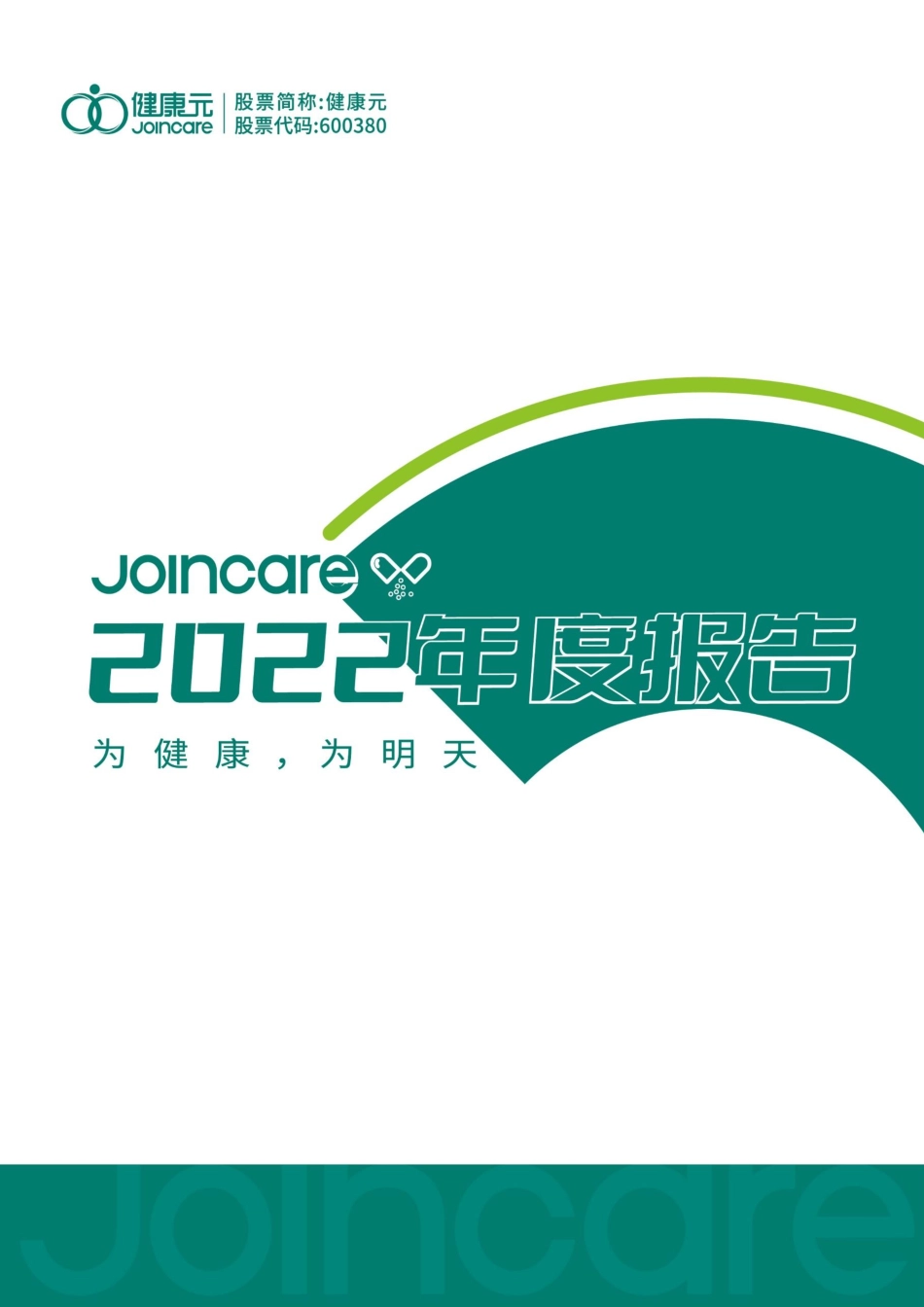 健康元
Joincare
股票简称:健康元
股票代码:600380

Joincare

2022年度报告

为健康，为明天

Joincare